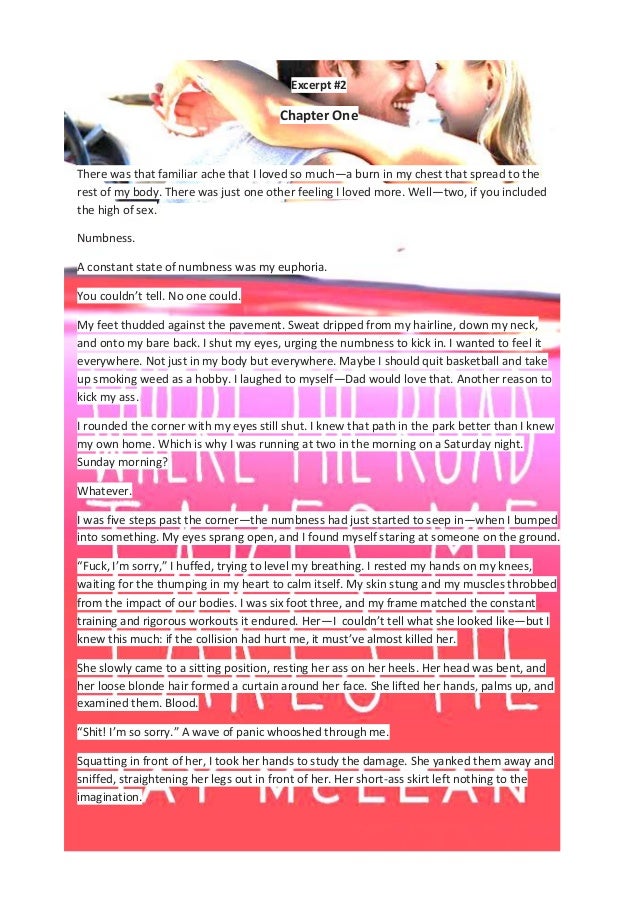 Excerpt #2

Chapter One

There was that familiar ache that I loved so much—a burn in my chest that spread to the rest of my body. There was just one other feeling I loved more. Well—two, if you included the high of sex.

Numbness.

A constant state of numbness was my euphoria.

You couldn't tell. No one could.

My feet thudded against the pavement. Sweat dripped from my hairline, down my neck, and onto my bare back. I shut my eyes, urging the numbness to kick in. I wanted to feel it everywhere. Not just in my body but everywhere. Maybe I should quit basketball and take up smoking weed as a hobby. I laughed to myself—Dad would love that. Another reason to kick my ass.

I rounded the corner with my eyes still shut. I knew that path in the park better than I knew my own home. Which is why I was running at two in the morning on a Saturday night. Sunday morning?

Whatever.

I was five steps past the corner—the numbness had just started to seep in—when I bumped into something. My eyes sprang open, and I found myself staring at someone on the ground.

"Fuck, I'm sorry," I huffed, trying to level my breathing. I rested my hands on my knees, waiting for the thumping in my heart to calm itself. My skin stung and my muscles throbbed from the impact of our bodies. I was six foot three, and my frame matched the constant training and rigorous workouts it endured. Her—I couldn't tell what she looked like—but I knew this much: if the collision had hurt me, it must've almost killed her.

She slowly came to a sitting position, resting her ass on her heels. Her head was bent, and her loose blonde hair formed a curtain around her face. She lifted her hands, palms up, and examined them. Blood.

"Shit! I'm so sorry." A wave of panic whooshed through me.

Squatting in front of her, I took her hands to study the damage. She yanked them away and sniffed, straightening her legs out in front of her. Her short-ass skirt left nothing to the imagination.

WHERE THE ROAD TAKES ME

JAY McLEAN